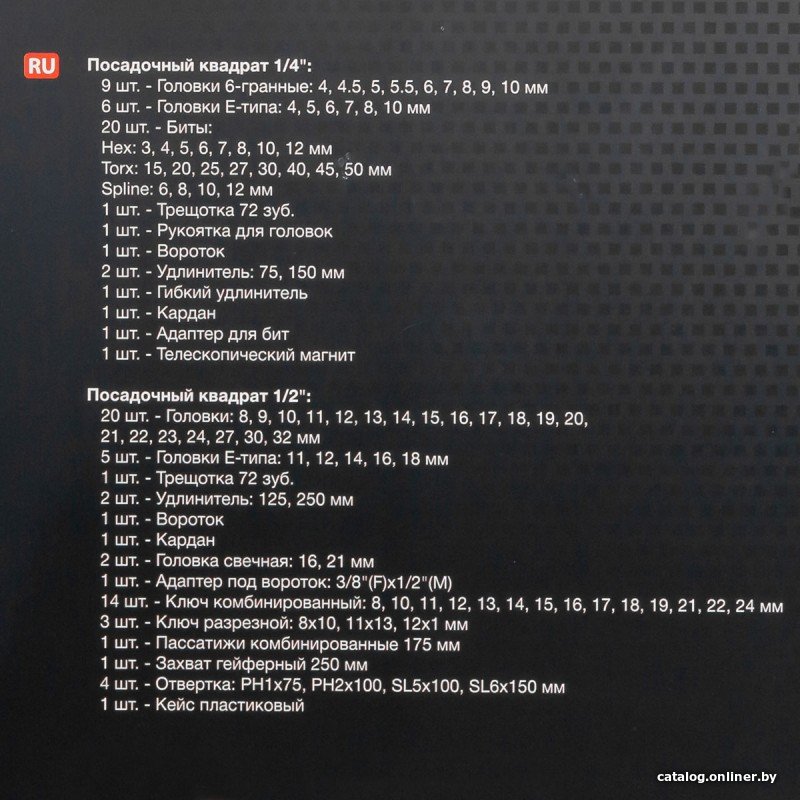 RU

Посадочный квадрат 1/4":

9 шт. - Головки 6-гранные: 4, 4.5, 5, 5.5, 6, 7, 8, 9, 10 мм
6 шт. - Головки Е-типа: 4, 5, 6, 7, 8, 10 мм
20 шт. - Биты:
Hex: 3, 4, 5, 6, 7, 8, 10, 12 мм
Torx: 15, 20, 25, 27, 30, 40, 45, 50 мм
Spline: 6, 8, 10, 12 мм
1 шт. - Трещотка 72 зуб.
1 шт. - Рукоятка для головок
1 шт. - Вороток
2 шт. - Удлинитель: 75, 150 мм
1 шт. - Гибкий удлинитель
1 шт. - Кардан
1 шт. - Адаптер для бит
1 шт. - Телескопический магнит

Посадочный квадрат 1/2":

20 шт. - Головки: 8, 9, 10, 11, 12, 13, 14, 15, 16, 17, 18, 19, 20, 21, 22, 23, 24, 27, 30, 32 мм
5 шт. - Головки Е-типа: 11, 12, 14, 16, 18 мм
1 шт. - Трещотка 72 зуб.
2 шт. - Удлинитель: 125, 250 мм
1 шт. - Вороток
1 шт. - Кардан
2 шт. - Головка свечная: 16, 21 мм
1 шт. - Адаптер под вороток: 3/8"(F)x1/2"(M)
14 шт. - Ключ комбинированный: 8, 10, 11, 12, 13, 14, 15, 16, 17, 18, 19, 21, 22, 24 мм
3 шт. - Ключ разрезной: 8x10, 11x13, 12x1 мм
1 шт. - Пассатижи комбинированные 175 мм
1 шт. - Захват гейферный 250 мм
4 шт. - Отвертка: PH1x75, PH2x100, SL5x100, SL6x150 мм
1 шт. - Кейс пластиковый

catalog.onliner.by